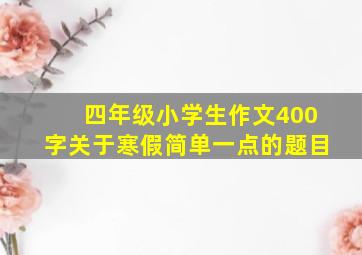 四年级小学生作文400字关于寒假简单一点的题目